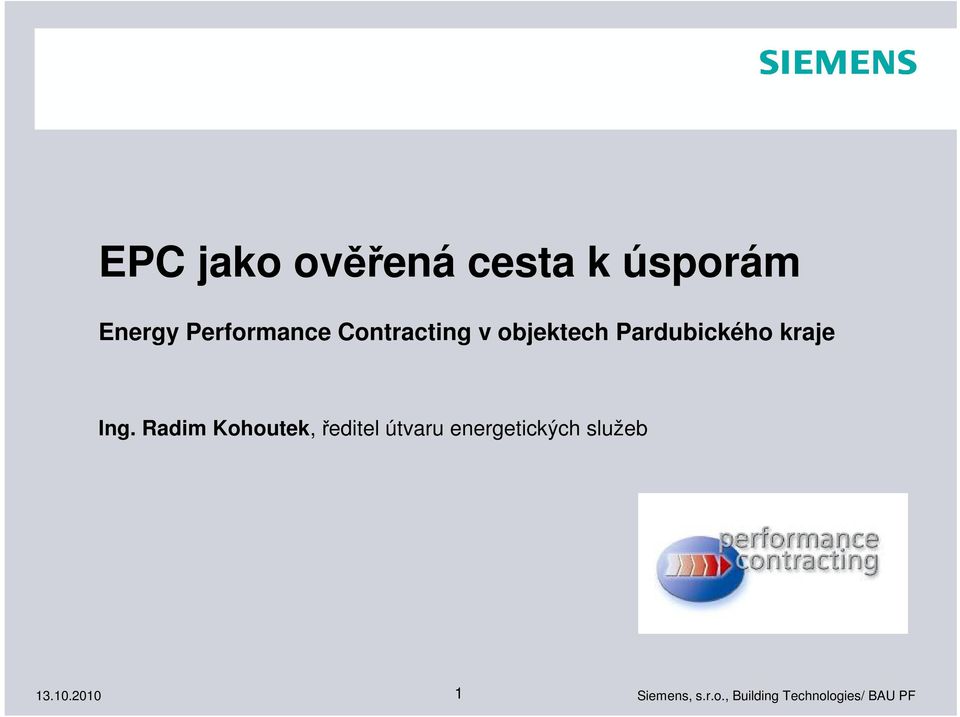 SIEMENS

EPC jako ověřená cesta k úsporám

Energy Performance Contracting v objektech Pardubického kraje

Ing. Radim Kohoutek, ředitel útvaru energetických služeb

performance contracting

13.10.2010

1

Siemens, s.r.o., Building Technologies/ BAU PF